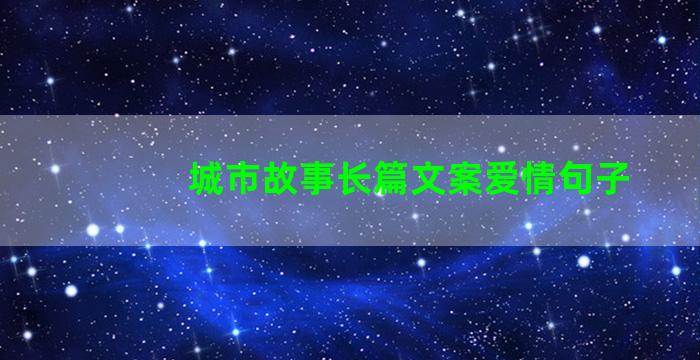 城市故事长篇文案爱情句子